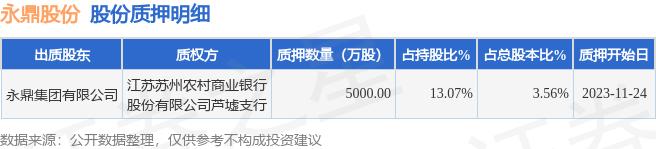 永鼎股份 股份质押明细

| 出质股东 | 质权方 | 质押数量（万股） | 占持股比% | 占总股本比% | 质押开始日 |
|---|---|---|---|---|---|
| 永鼎集团有限公司 | 江苏苏州农村商业银行股份有限公司芦墟支行 | 5000.00 | 13.07% | 3.56% | 2023-11-24 |

数据来源：公开数据整理，仅供参考不构成投资建议